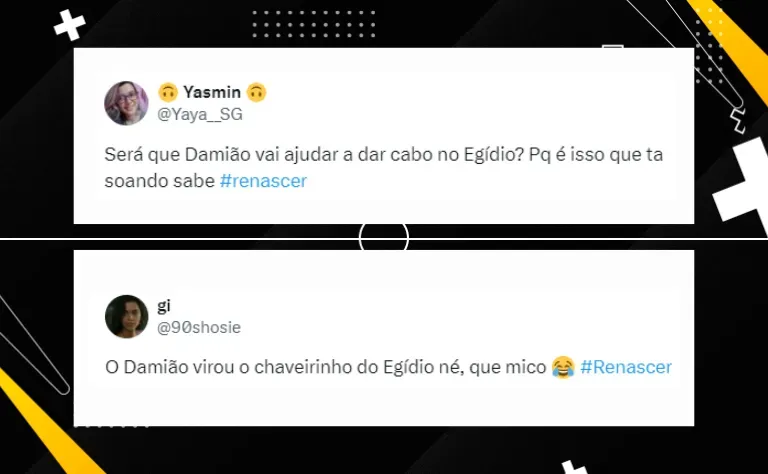 🙃 Yasmin 🙃
@Yaya__SG

Será que Damião vai ajudar a dar cabo no Egídio? Pq é isso que ta soando sabe #renascer

gi
@90shosie

O Damião virou o chaveirinho do Egídio né, que mico 😂 #Renascer